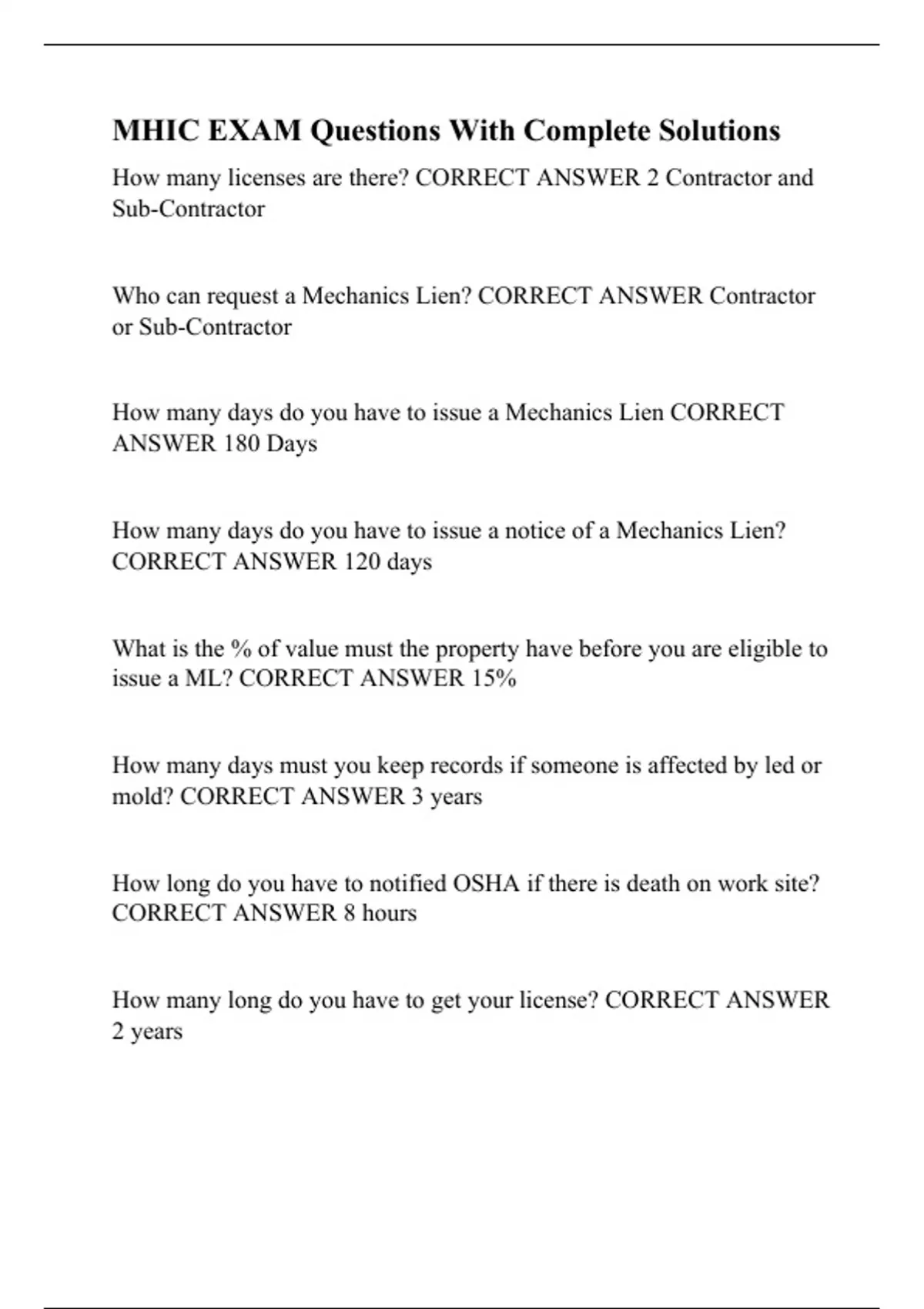 MHIC EXAM Questions With Complete Solutions

How many licenses are there? CORRECT ANSWER 2 Contractor and Sub-Contractor

Who can request a Mechanics Lien? CORRECT ANSWER Contractor or Sub-Contractor

How many days do you have to issue a Mechanics Lien CORRECT ANSWER 180 Days

How many days do you have to issue a notice of a Mechanics Lien? CORRECT ANSWER 120 days

What is the % of value must the property have before you are eligible to issue a ML? CORRECT ANSWER 15%

How many days must you keep records if someone is affected by led or mold? CORRECT ANSWER 3 years

How long do you have to notified OSHA if there is death on work site? CORRECT ANSWER 8 hours

How many long do you have to get your license? CORRECT ANSWER 2 years